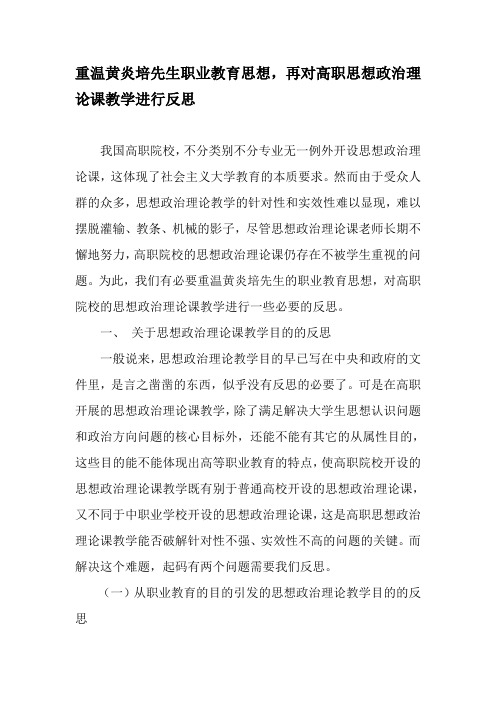 重温黄炎培先生职业教育思想，再对高职思想政治理论课教学进行反思

我国高职院校，不分类别不分专业无一例外开设思想政治理论课，这体现了社会主义大学教育的本质要求。然而由于受众人群的众多，思想政治理论教学的针对性和实效性难以显现，难以摆脱灌输、教条、机械的影子，尽管思想政治理论课老师长期不懈地努力，高职院校的思想政治理论课仍存在不被学生重视的问题。为此，我们有必要重温黄炎培先生的职业教育思想，对高职院校的思想政治理论课教学进行一些必要的反思。

一、 关于思想政治理论课教学目的的反思

一般说来，思想政治理论教学目的早已写在中央和政府的文件里，是言之凿凿的东西，似乎没有反思的必要了。可是在高职开展的思想政治理论课教学，除了满足解决大学生思想认识问题和政治方向问题的核心目标外，还能不能有其它的从属性目的，这些目的能不能体现出高等职业教育的特点，使高职院校开设的思想政治理论课教学既有别于普通高校开设的思想政治理论课，又不同于中职业学校开设的思想政治理论课，这是高职思想政治理论课教学能否破解针对性不强、实效性不高的问题的关键。而解决这个难题，起码有两个问题需要我们反思。

（一）从职业教育的目的引发的思想政治理论教学目的的反思